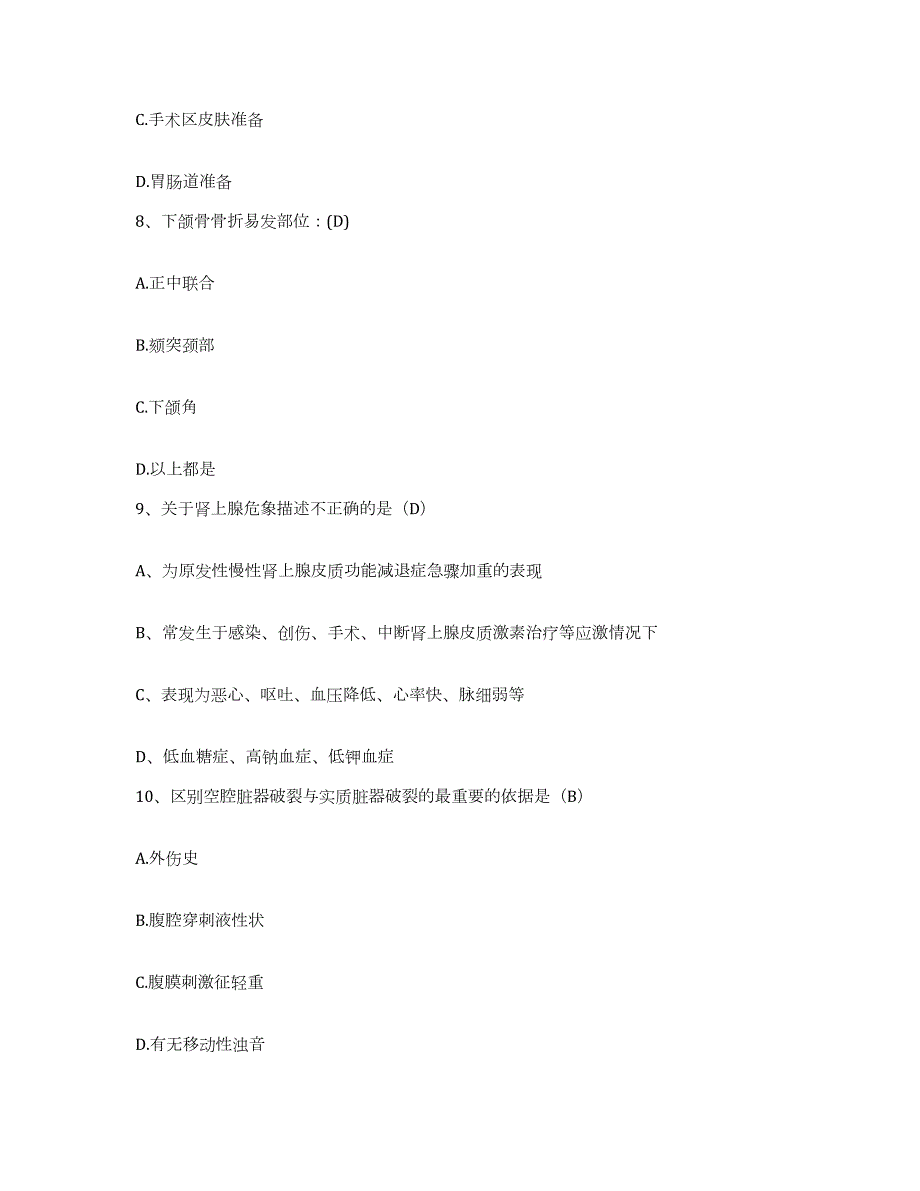 C.手术区皮肤准备

D.胃肠道准备

8、下颌骨骨折易发部位：(D)

A.正中联合

B.颏突颈部

C.下颌角

D.以上都是

9、关于肾上腺危象描述不正确的是（D）

A、为原发性慢性肾上腺皮质功能减退症急骤加重的表现

B、常发生于感染、创伤、手术、中断肾上腺皮质激素治疗等应激情况下

C、表现为恶心、呕吐、血压降低、心率快、脉细弱等

D、低血糖症、高钠血症、低钾血症

10、区别空腔脏器破裂与实质脏器破裂的最重要的依据是（B）

A.外伤史

B.腹腔穿刺液性状

C.腹膜刺激征轻重

D.有无移动性浊音